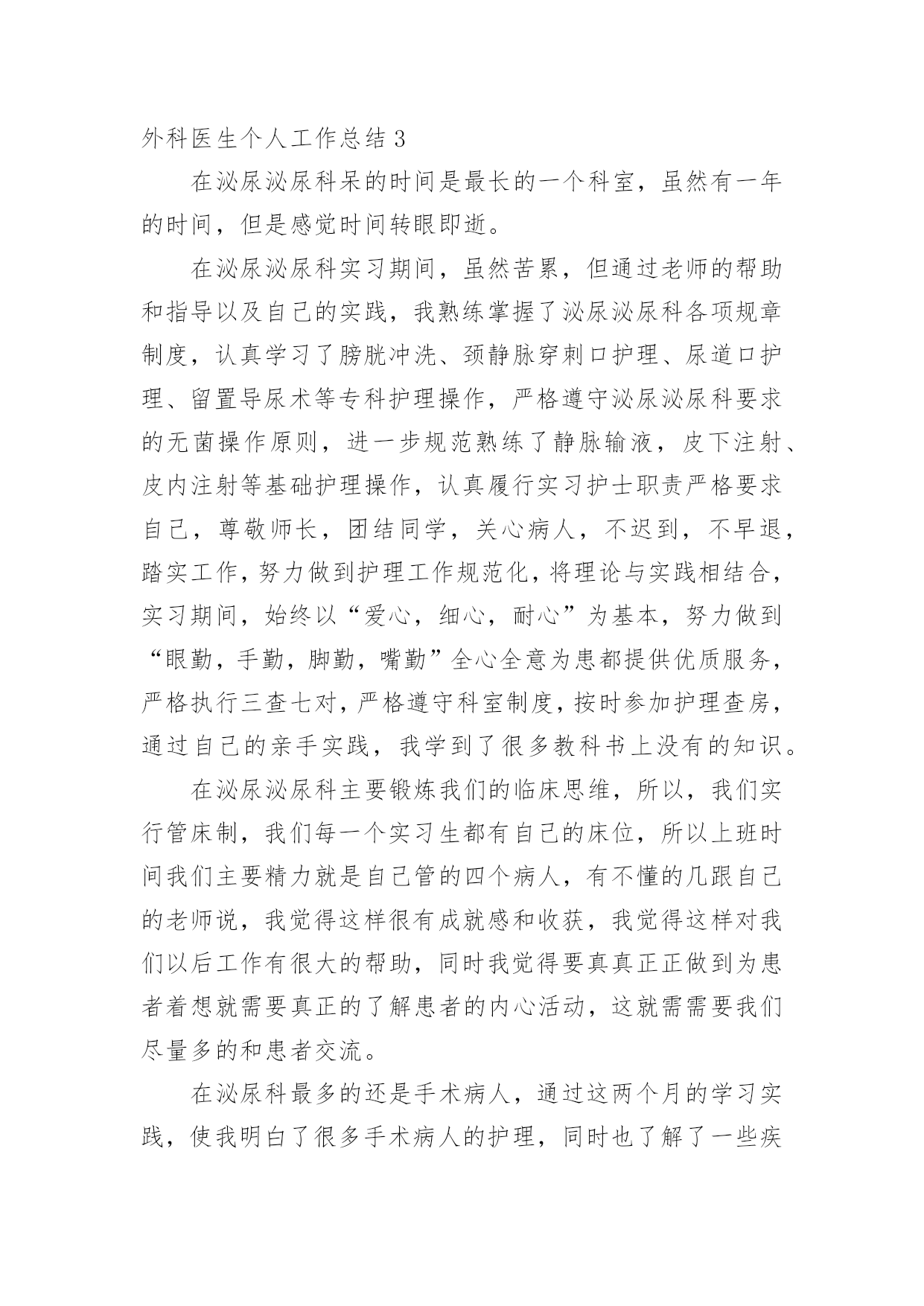 外科医生个人工作总结 3

在泌尿泌尿科呆的时间是最长的一个科室，虽然有一年的时间，但是感觉时间转眼即逝。

在泌尿泌尿科实习期间，虽然苦累，但通过老师的帮助和指导以及自己的实践，我熟练掌握了泌尿泌尿科各项规章制度，认真学习了膀胱冲洗、颈静脉穿刺口护理、尿道口护理、留置导尿术等专科护理操作，严格遵守泌尿泌尿科要求的无菌操作原则，进一步规范熟练了静脉输液，皮下注射、皮内注射等基础护理操作，认真履行实习护士职责严格要求自己，尊敬师长，团结同学，关心病人，不迟到，不早退，踏实工作，努力做到护理工作规范化，将理论与实践相结合，实习期间，始终以“爱心，细心，耐心”为基本，努力做到“眼勤，手勤，脚勤，嘴勤”全心全意为患都提供优质服务，严格执行三查七对，严格遵守科室制度，按时参加护理查房，通过自己的亲手实践，我学到了很多教科书上没有的知识。

在泌尿泌尿科主要锻炼我们的临床思维，所以，我们实行管床制，我们每一个实习生都有自己的床位，所以上班时间我们主要精力就是自己管的四个病人，有不懂的几跟自己的老师说，我觉得这样很有成就感和收获，我觉得这样对我们以后工作有很大的帮助，同时我觉得要真真正正做到为患者着想就需要真正的了解患者的内心活动，这就需需要我们尽量多的和患者交流。

在泌尿科最多的还是手术病人，通过这两个月的学习实践，使我明白了很多手术病人的护理，同时也了解了一些疾